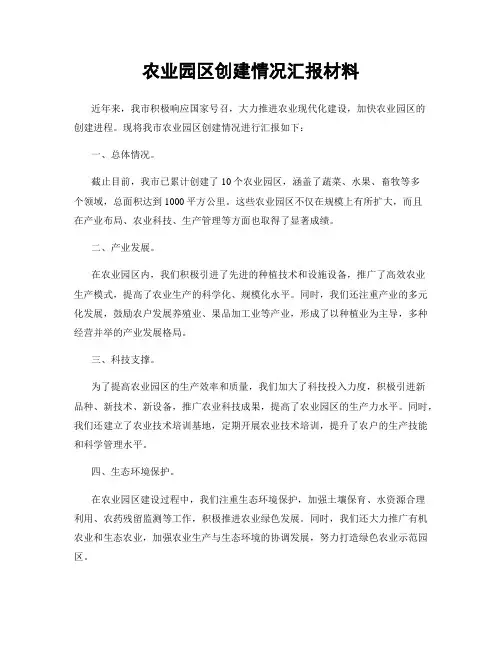 农业园区创建情况汇报材料

近年来，我市积极响应国家号召，大力推进农业现代化建设，加快农业园区的创建进程。现将我市农业园区创建情况进行汇报如下：

一、总体情况。

截止目前，我市已累计创建了10个农业园区，涵盖了蔬菜、水果、畜牧等多个领域，总面积达到1000平方公里。这些农业园区不仅在规模上有所扩大，而且在产业布局、农业科技、生产管理等方面也取得了显著成绩。

二、产业发展。

在农业园区内，我们积极引进了先进的种植技术和设施设备，推广了高效农业生产模式，提高了农业生产的科学化、规模化水平。同时，我们还注重产业的多元化发展，鼓励农户发展养殖业、果品加工业等产业，形成了以种植业为主导，多种经营并举的产业发展格局。

三、科技支撑。

为了提高农业园区的生产效率和质量，我们加大了科技投入力度，积极引进新品种、新技术、新设备，推广农业科技成果，提高了农业园区的生产力水平。同时，我们还建立了农业技术培训基地，定期开展农业技术培训，提升了农户的生产技能和科学管理水平。

四、生态环境保护。

在农业园区建设过程中，我们注重生态环境保护，加强土壤保育、水资源合理利用、农药残留监测等工作，积极推进农业绿色发展。同时，我们还大力推广有机农业和生态农业，加强农业生产与生态环境的协调发展，努力打造绿色农业示范园区。